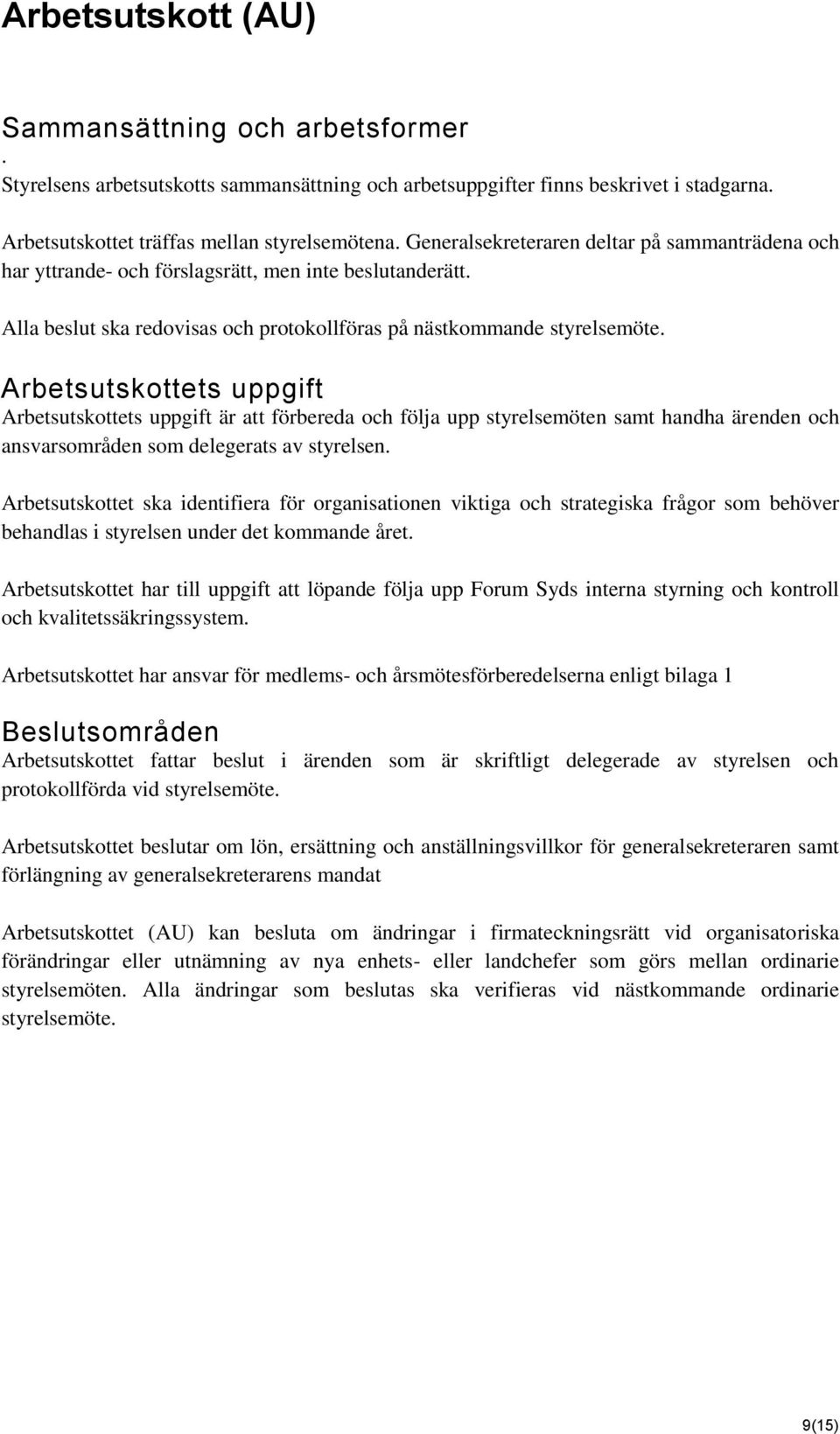 Arbetsutskott (AU)

Sammansättning och arbetsformer
.
Styrelsens arbetsutskotts sammansättning och arbetsuppgifter finns beskrivet i stadgarna.

Arbetsutskottet träffas mellan styrelsemötena. Generalsekreteraren deltar på sammanträdena och har yttrande- och förslagsrätt, men inte beslutanderätt.

Alla beslut ska redovisas och protokollföras på nästkommande styrelsemöte.

Arbetsutskottets uppgift
Arbetsutskottets uppgift är att förbereda och följa upp styrelsemöten samt handha ärenden och ansvarsområden som delegerats av styrelsen.

Arbetsutskottet ska identifiera för organisationen viktiga och strategiska frågor som behöver behandlas i styrelsen under det kommande året.

Arbetsutskottet har till uppgift att löpande följa upp Forum Syds interna styrning och kontroll och kvalitetssäkringssystem.

Arbetsutskottet har ansvar för medlems- och årsmötesförberedelserna enligt bilaga 1

Beslutsområden
Arbetsutskottet fattar beslut i ärenden som är skriftligt delegerade av styrelsen och protokollförda vid styrelsemöte.

Arbetsutskottet beslutar om lön, ersättning och anställningsvillkor för generalsekreteraren samt förlängning av generalsekreterarens mandat

Arbetsutskottet (AU) kan besluta om ändringar i firmateckningsrätt vid organisatoriska förändringar eller utnämning av nya enhets- eller landchefer som görs mellan ordinarie styrelsemöten. Alla ändringar som beslutas ska verifieras vid nästkommande ordinarie styrelsemöte.

9(15)